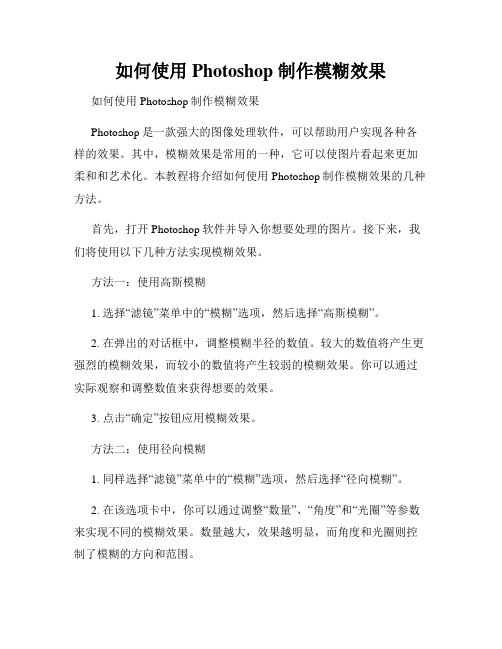 如何使用 Photoshop 制作模糊效果

如何使用 Photoshop 制作模糊效果

Photoshop 是一款强大的图像处理软件，可以帮助用户实现各种各样的效果。其中，模糊效果是常用的一种，它可以使图片看起来更加柔和和艺术化。本教程将介绍如何使用 Photoshop 制作模糊效果的几种方法。

首先，打开 Photoshop 软件并导入你想要处理的图片。接下来，我们将使用以下几种方法实现模糊效果。

方法一：使用高斯模糊

1. 选择“滤镜”菜单中的“模糊”选项，然后选择“高斯模糊”。

2. 在弹出的对话框中，调整模糊半径的数值。较大的数值将产生更强烈的模糊效果，而较小的数值将产生较弱的模糊效果。你可以通过实际观察和调整数值来获得想要的效果。

3. 点击“确定”按钮应用模糊效果。

方法二：使用径向模糊

1. 同样选择“滤镜”菜单中的“模糊”选项，然后选择“径向模糊”。

2. 在该选项卡中，你可以通过调整“数量”、“角度”和“光圈”等参数来实现不同的模糊效果。数量越大，效果越明显，而角度和光圈则控制了模糊的方向和范围。